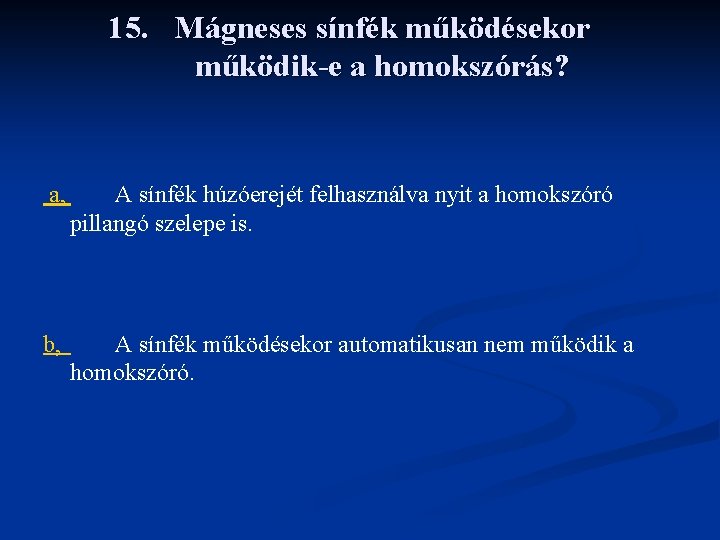 15. Mágneses sínfék működésekor működik-e a homokszórás?

a, A sínfék húzóerejét felhasználva nyit a homokszóró pillangó szelepe is.

b, A sínfék működésekor automatikusan nem működik a homokszóró.